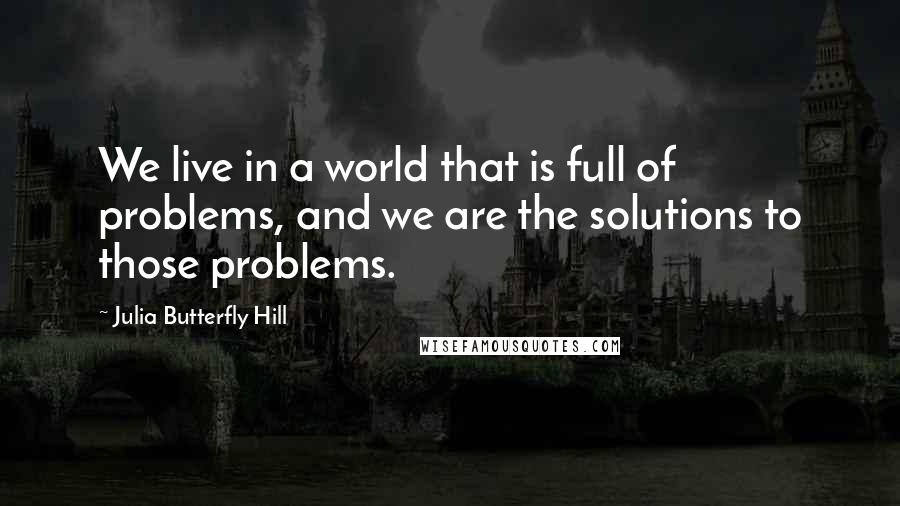 We live in a world that is full of problems, and we are the solutions to those problems.

~ Julia Butterfly Hill

WISEFAMOUSQUOTES.COM